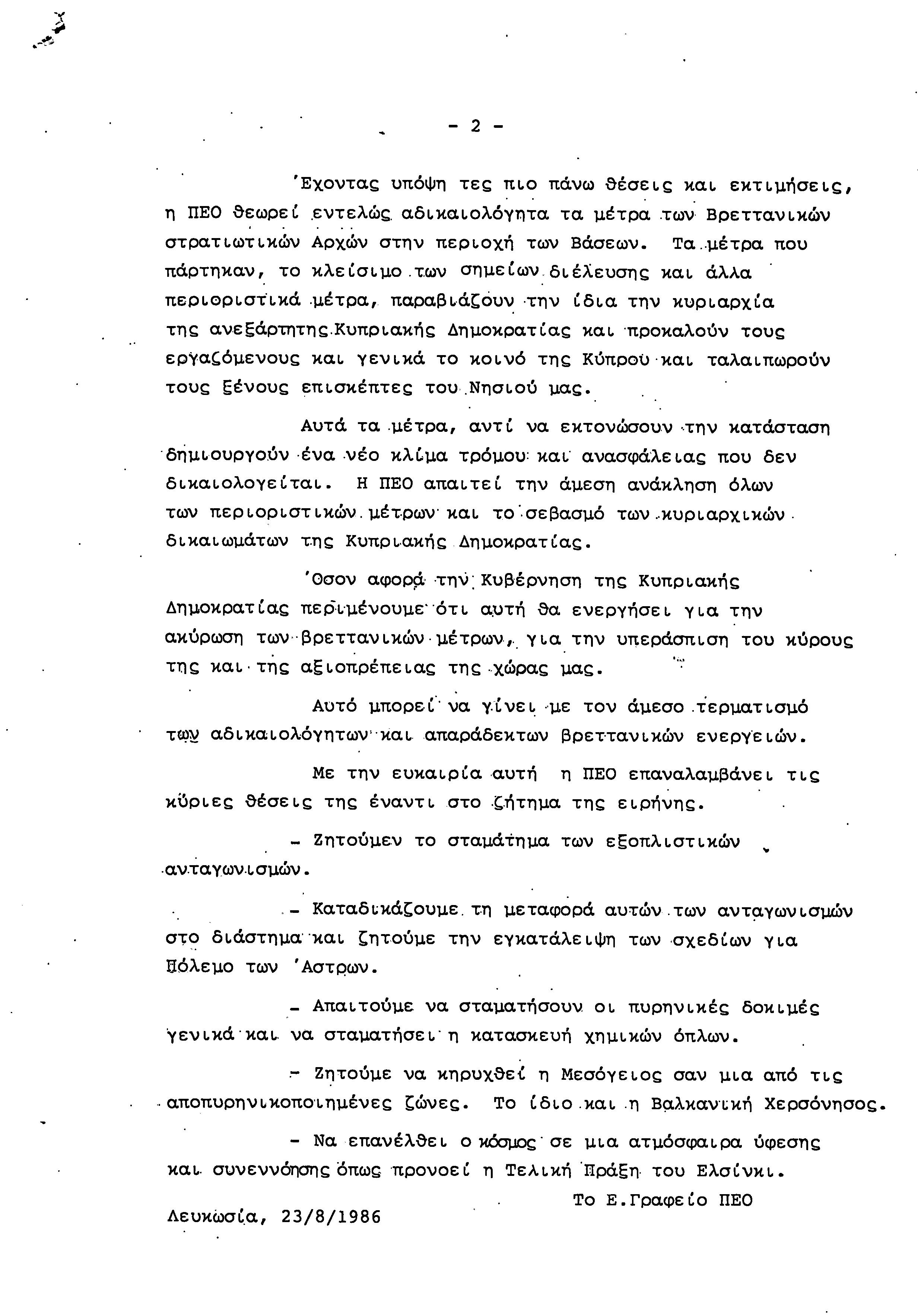 - 2 -

'Εχοντας υπόψη τες πιο πάνω θέσεις και εκτιμήσεις, η ΠΕΟ θεωρεί εντελώς αδικαιολόγητα τα μέτρα των Βρεττανικών στρατιωτικών Αρχών στην περιοχή των Βάσεων. Τα μέτρα που πάρτηκαν, το κλείσιμο των σημείων διέλευσης και άλλα περιοριστικά μέτρα, παραβιάζουν την ίδια την κυριαρχία της ανεξάρτητης Κυπριακής Δημοκρατίας και προκαλούν τους εργαζόμενους και γενικά το κοινό της Κύπρου και ταλαιπωρούν τους ξένους επισκέπτες του Νησιού μας.

Αυτά τα μέτρα, αντί να εκτονώσουν την κατάσταση δημιουργούν ένα νέο κλίμα τρόμου και ανασφάλειας που δεν δικαιολογείται. Η ΠΕΟ απαιτεί την άμεση ανάκληση όλων των περιοριστικών μέτρων και το σεβασμό των κυριαρχικών δικαιωμάτων της Κυπριακής Δημοκρατίας.

'Οσον αφορά την Κυβέρνηση της Κυπριακής Δημοκρατίας περιμένουμε ότι αυτή θα ενεργήσει για την ακύρωση των βρεττανικών μέτρων, για την υπεράσπιση του κύρους της και της αξιοπρέπειας της χώρας μας.

Αυτό μπορεί να γίνει με τον άμεσο τερματισμό των αδικαιολόγητων και απαράδεκτων βρεττανικών ενεργειών.

Με την ευκαιρία αυτή η ΠΕΟ επαναλαμβάνει τις κύριες θέσεις της έναντι στο ζήτημα της ειρήνης.

- Ζητούμεν το σταμάτημα των εξοπλιστικών ανταγωνισμών.

- Καταδικάζουμε τη μεταφορά αυτών των ανταγωνισμών στο διάστημα και ζητούμε την εγκατάλειψη των σχεδίων για Πόλεμο των 'Αστρων.

- Απαιτούμε να σταματήσουν οι πυρηνικές δοκιμές γενικά και να σταματήσει η κατασκευή χημικών όπλων.

- Ζητούμε να κηρυχθεί η Μεσόγειος σαν μια από τις αποπυρηνικοποιημένες ζώνες. Το ίδιο και η Βαλκανική Χερσόνησος.

- Να επανέλθει ο κόσμος σε μια ατμόσφαιρα ύφεσης και συνεννόησης όπως προνοεί η Τελική Πράξη του Ελσίνκι.

Το Ε.Γραφείο ΠΕΟ

Λευκωσία, 23/8/1986